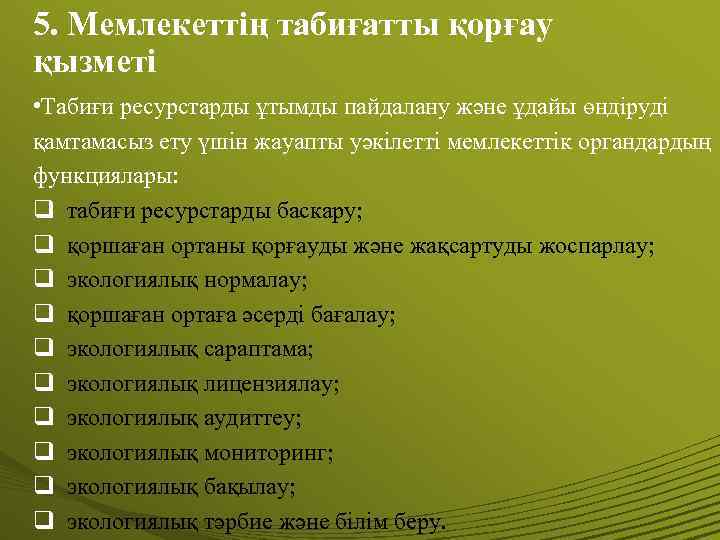 5. Мемлекеттің табиғатты қорғау қызметі

•Табиғи ресурстарды ұтымды пайдалану және ұдайы өндіруді қамтамасыз ету үшін жауапты уәкілетті мемлекеттік органдардың функциялары:

❑ табиғи ресурстарды басқару;
❑ қоршаған ортаны қорғауды және жақсартуды жоспарлау;
❑ экологиялық нормалау;
❑ қоршаған ортаға әсерді бағалау;
❑ экологиялық сараптама;
❑ экологиялық лицензиялау;
❑ экологиялық аудиттеу;
❑ экологиялық мониторинг;
❑ экологиялық бақылау;
❑ экологиялық тәрбие және білім беру.